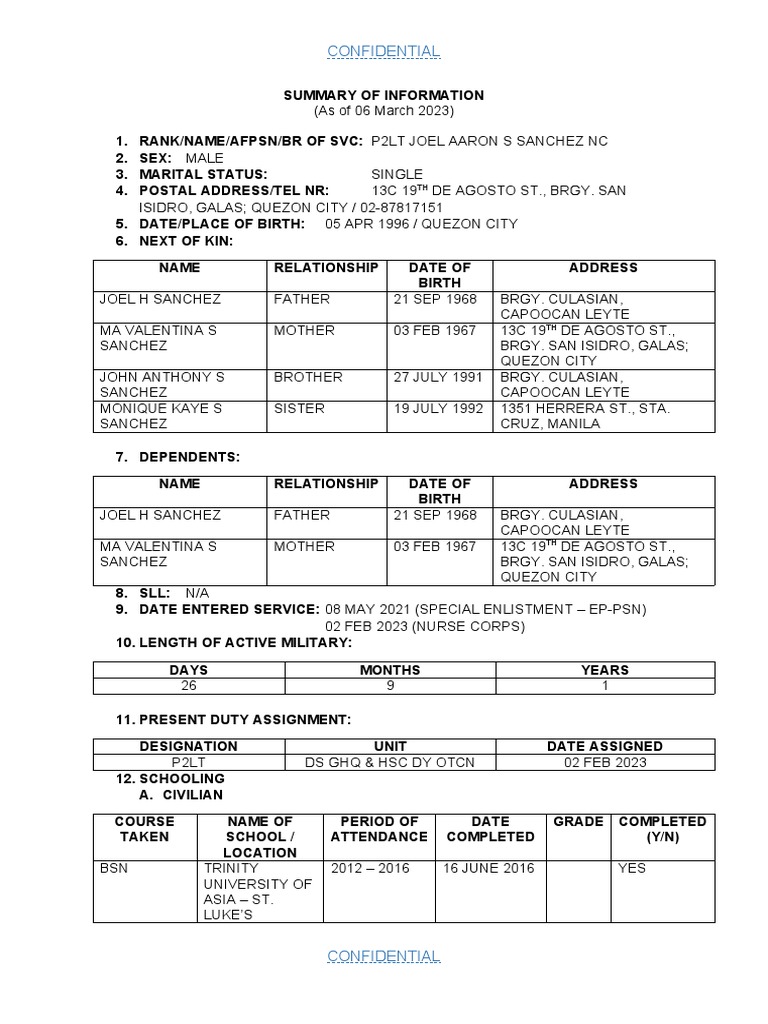 CONFIDENTIAL

SUMMARY OF INFORMATION
(As of 06 March 2023)

1. RANK/NAME/AFPSN/BR OF SVC: P2LT JOEL AARON S SANCHEZ NC
2. SEX: MALE
3. MARITAL STATUS: SINGLE
4. POSTAL ADDRESS/TEL NR: 13C 19$^{TH}$ DE AGOSTO ST., BRGY. SAN ISIDRO, GALAS; QUEZON CITY / 02-87817151
5. DATE/PLACE OF BIRTH: 05 APR 1996 / QUEZON CITY
6. NEXT OF KIN:

| NAME | RELATIONSHIP | DATE OF BIRTH | ADDRESS |
|---|---|---|---|
| JOEL H SANCHEZ | FATHER | 21 SEP 1968 | BRGY. CULASIAN, CAPOOCAN LEYTE |
| MA VALENTINA S SANCHEZ | MOTHER | 03 FEB 1967 | 13C 19$^{TH}$ DE AGOSTO ST., BRGY. SAN ISIDRO, GALAS; QUEZON CITY |
| JOHN ANTHONY S SANCHEZ | BROTHER | 27 JULY 1991 | BRGY. CULASIAN, CAPOOCAN LEYTE |
| MONIQUE KAYE S SANCHEZ | SISTER | 19 JULY 1992 | 1351 HERRERA ST., STA. CRUZ, MANILA |

7. DEPENDENTS:

| NAME | RELATIONSHIP | DATE OF BIRTH | ADDRESS |
|---|---|---|---|
| JOEL H SANCHEZ | FATHER | 21 SEP 1968 | BRGY. CULASIAN, CAPOOCAN LEYTE |
| MA VALENTINA S SANCHEZ | MOTHER | 03 FEB 1967 | 13C 19$^{TH}$ DE AGOSTO ST., BRGY. SAN ISIDRO, GALAS; QUEZON CITY |

8. SLL: N/A
9. DATE ENTERED SERVICE: 08 MAY 2021 (SPECIAL ENLISTMENT – EP-PSN)
02 FEB 2023 (NURSE CORPS)
10. LENGTH OF ACTIVE MILITARY:

| DAYS | MONTHS | YEARS |
|---|---|---|
| 26 | 9 | 1 |

11. PRESENT DUTY ASSIGNMENT:

| DESIGNATION | UNIT | DATE ASSIGNED |
|---|---|---|
| P2LT | DS GHQ & HSC DY OTCN | 02 FEB 2023 |

12. SCHOOLING
A. CIVILIAN

| COURSE TAKEN | NAME OF SCHOOL / LOCATION | PERIOD OF ATTENDANCE | DATE COMPLETED | GRADE | COMPLETED (Y/N) |
|---|---|---|---|---|---|
| BSN | TRINITY UNIVERSITY OF ASIA – ST. LUKE'S | 2012 – 2016 | 16 JUNE 2016 | | YES |

CONFIDENTIAL